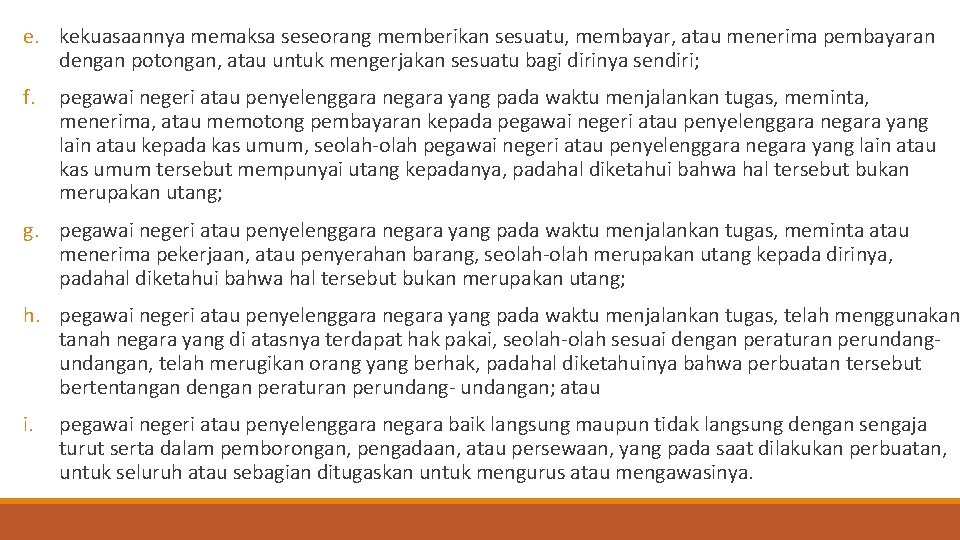 e. kekuasaannya memaksa seseorang memberikan sesuatu, membayar, atau menerima pembayaran dengan potongan, atau untuk mengerjakan sesuatu bagi dirinya sendiri;

f. pegawai negeri atau penyelenggara negara yang pada waktu menjalankan tugas, meminta, menerima, atau memotong pembayaran kepada pegawai negeri atau penyelenggara negara yang lain atau kepada kas umum, seolah-olah pegawai negeri atau penyelenggara negara yang lain atau kas umum tersebut mempunyai utang kepadanya, padahal diketahui bahwa hal tersebut bukan merupakan utang;

g. pegawai negeri atau penyelenggara negara yang pada waktu menjalankan tugas, meminta atau menerima pekerjaan, atau penyerahan barang, seolah-olah merupakan utang kepada dirinya, padahal diketahui bahwa hal tersebut bukan merupakan utang;

h. pegawai negeri atau penyelenggara negara yang pada waktu menjalankan tugas, telah menggunakan tanah negara yang di atasnya terdapat hak pakai, seolah-olah sesuai dengan peraturan perundang-undangan, telah merugikan orang yang berhak, padahal diketahuinya bahwa perbuatan tersebut bertentangan dengan peraturan perundang- undangan; atau

i. pegawai negeri atau penyelenggara negara baik langsung maupun tidak langsung dengan sengaja turut serta dalam pemborongan, pengadaan, atau persewaan, yang pada saat dilakukan perbuatan, untuk seluruh atau sebagian ditugaskan untuk mengurus atau mengawasinya.